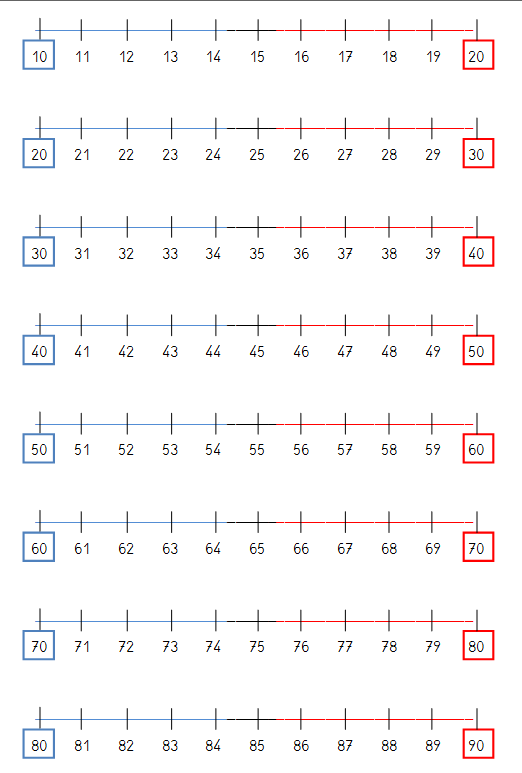 10 11 12 13 14 15 16 17 18 19 20

20 21 22 23 24 25 26 27 28 29 30

30 31 32 33 34 35 36 37 38 39 40

40 41 42 43 44 45 46 47 48 49 50

50 51 52 53 54 55 56 57 58 59 60

60 61 62 63 64 65 66 67 68 69 70

70 71 72 73 74 75 76 77 78 79 80

80 81 82 83 84 85 86 87 88 89 90